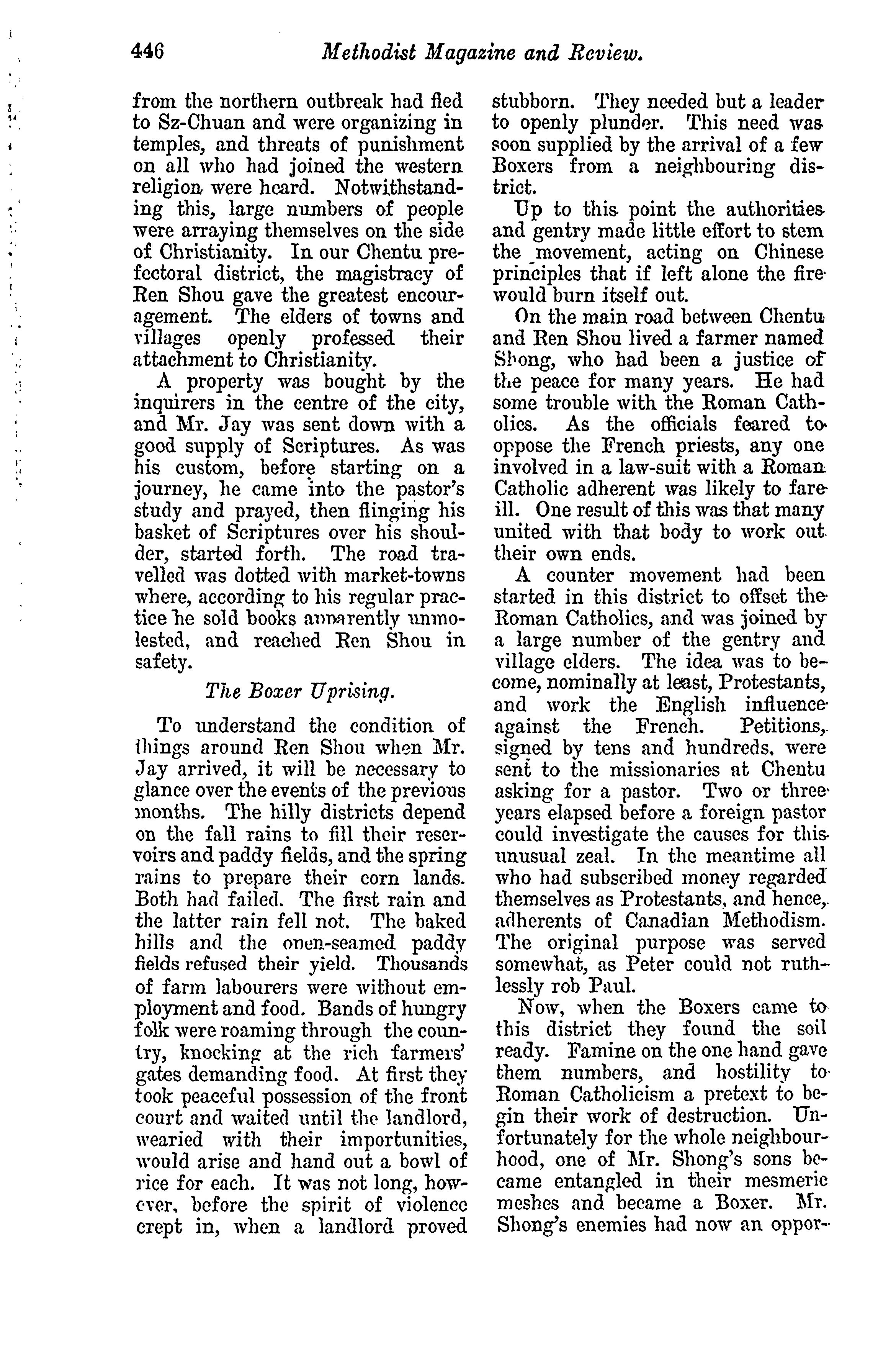 446 Methodist Magazine and Review.

from the northern outbreak had fled to Sz-Chuan and were organizing in temples, and threats of punishment on all who had joined the western religion were heard. Notwithstanding this, large numbers of people were arraying themselves on the side of Christianity. In our Chentu prefectoral district, the magistracy of Ren Shou gave the greatest encouragement. The elders of towns and villages openly professed their attachment to Christianity.

A property was bought by the inquirers in the centre of the city, and Mr. Jay was sent down with a good supply of Scriptures. As was his custom, before starting on a journey, he came into the pastor's study and prayed, then flinging his basket of Scriptures over his shoulder, started forth. The road travelled was dotted with market-towns where, according to his regular practice he sold books apparently unmolested, and reached Ren Shou in safety.

The Boxer Uprising.

To understand the condition of things around Ren Shou when Mr. Jay arrived, it will be necessary to glance over the events of the previous months. The hilly districts depend on the fall rains to fill their reservoirs and paddy fields, and the spring rains to prepare their corn lands. Both had failed. The first rain and the latter rain fell not. The baked hills and the open-seamed paddy fields refused their yield. Thousands of farm labourers were without employment and food. Bands of hungry folk were roaming through the country, knocking at the rich farmers' gates demanding food. At first they took peaceful possession of the front court and waited until the landlord, wearied with their importunities, would arise and hand out a bowl of rice for each. It was not long, however, before the spirit of violence crept in, when a landlord proved stubborn. They needed but a leader to openly plunder. This need was soon supplied by the arrival of a few Boxers from a neighbouring district.

Up to this point the authorities and gentry made little effort to stem the movement, acting on Chinese principles that if left alone the fire would burn itself out.

On the main road between Chentu and Ren Shou lived a farmer named Shong, who had been a justice of the peace for many years. He had some trouble with the Roman Catholics. As the officials feared to oppose the French priests, any one involved in a law-suit with a Roman Catholic adherent was likely to fare ill. One result of this was that many united with that body to work out their own ends.

A counter movement had been started in this district to offset the Roman Catholics, and was joined by a large number of the gentry and village elders. The idea was to become, nominally at least, Protestants, and work the English influence against the French. Petitions, signed by tens and hundreds, were sent to the missionaries at Chentu asking for a pastor. Two or three years elapsed before a foreign pastor could investigate the causes for this unusual zeal. In the meantime all who had subscribed money regarded themselves as Protestants, and hence, adherents of Canadian Methodism. The original purpose was served somewhat, as Peter could not ruthlessly rob Paul.

Now, when the Boxers came to this district they found the soil ready. Famine on the one hand gave them numbers, and hostility to Roman Catholicism a pretext to begin their work of destruction. Unfortunately for the whole neighbourhood, one of Mr. Shong's sons became entangled in their mesmeric meshes and became a Boxer. Mr. Shong's enemies had now an oppor-